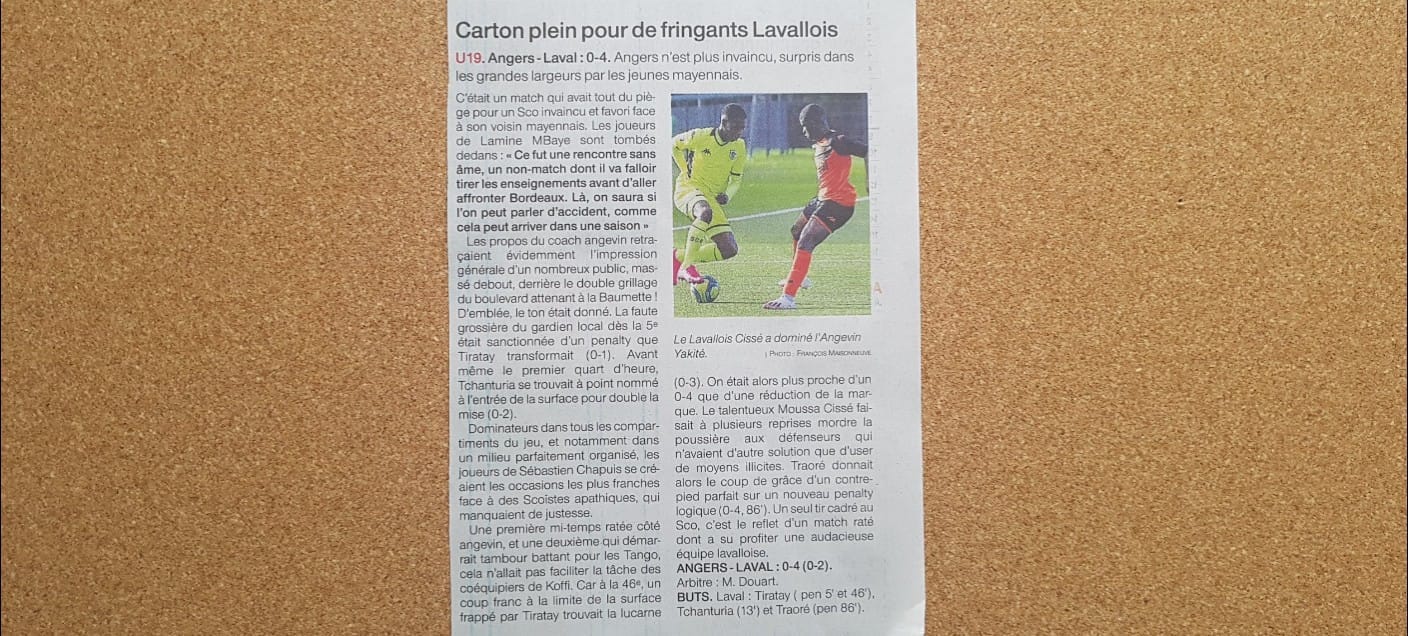 Carton plein pour de fringants Lavallois

U19. Angers - Laval : 0-4. Angers n'est plus invaincu, surpris dans les grandes largeurs par les jeunes mayennais.

C'était un match qui avait tout du piège pour un Sco invaincu et favori face à son voisin mayennais. Les joueurs de Lamine MBaye sont tombés dedans : « Ce fut une rencontre sans âme, un non-match dont il va falloir tirer les enseignements avant d'aller affronter Bordeaux. Là, on saura si l'on peut parler d'accident, comme cela peut arriver dans une saison »

Les propos du coach angevin retraçaient évidemment l'impression générale d'un nombreux public, massé debout, derrière le double grillage du boulevard attenant à la Baumette ! D'emblée, le ton était donné. La faute grossière du gardien local dès la 5e était sanctionnée d'un penalty que Tiratay transformait (0-1). Avant même le premier quart d'heure, Tchanturia se trouvait à point nommé à l'entrée de la surface pour double la mise (0-2).

Dominateurs dans tous les compartiments du jeu, et notamment dans un milieu parfaitement organisé, les joueurs de Sébastien Chapuis se créaient les occasions les plus franches face à des Scoïstes apathiques, qui manquaient de justesse.

Une première mi-temps ratée côté angevin, et une deuxième qui démarrait tambour battant pour les Tango, cela n'allait pas faciliter la tâche des coéquipiers de Koffi. Car à la 46e, un coup franc à la limite de la surface frappé par Tiratay trouvait la lucarne

Le Lavallois Cissé a dominé l'Angevin Yakité. | Photo : François Maisonneuve

(0-3). On était alors plus proche d'un 0-4 que d'une réduction de la marque. Le talentueux Moussa Cissé faisait à plusieurs reprises mordre la poussière aux défenseurs qui n'avaient d'autre solution que d'user de moyens illicites. Traoré donnait alors le coup de grâce d'un contre-pied parfait sur un nouveau penalty logique (0-4, 86'). Un seul tir cadré au Sco, c'est le reflet d'un match raté dont a su profiter une audacieuse équipe lavalloise.

ANGERS - LAVAL : 0-4 (0-2).
Arbitre : M. Douart.
BUTS. Laval : Tiratay ( pen 5' et 46'), Tchanturia (13') et Traoré (pen 86').